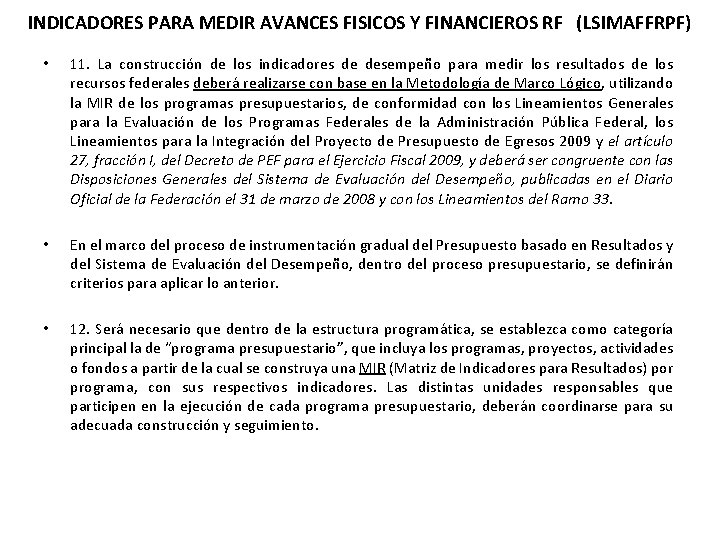 INDICADORES PARA MEDIR AVANCES FISICOS Y FINANCIEROS RF (LSIMAFFRPF)

• 11. La construcción de los indicadores de desempeño para medir los resultados de los recursos federales deberá realizarse con base en la Metodología de Marco Lógico, utilizando la MIR de los programas presupuestarios, de conformidad con los Lineamientos Generales para la Evaluación de los Programas Federales de la Administración Pública Federal, los Lineamientos para la Integración del Proyecto de Presupuesto de Egresos 2009 y el artículo 27, fracción I, del Decreto de PEF para el Ejercicio Fiscal 2009, y deberá ser congruente con las Disposiciones Generales del Sistema de Evaluación del Desempeño, publicadas en el Diario Oficial de la Federación el 31 de marzo de 2008 y con los Lineamientos del Ramo 33.

• En el marco del proceso de instrumentación gradual del Presupuesto basado en Resultados y del Sistema de Evaluación del Desempeño, dentro del proceso presupuestario, se definirán criterios para aplicar lo anterior.

• 12. Será necesario que dentro de la estructura programática, se establezca como categoría principal la de "programa presupuestario", que incluya los programas, proyectos, actividades o fondos a partir de la cual se construya una MIR (Matriz de Indicadores para Resultados) por programa, con sus respectivos indicadores. Las distintas unidades responsables que participen en la ejecución de cada programa presupuestario, deberán coordinarse para su adecuada construcción y seguimiento.